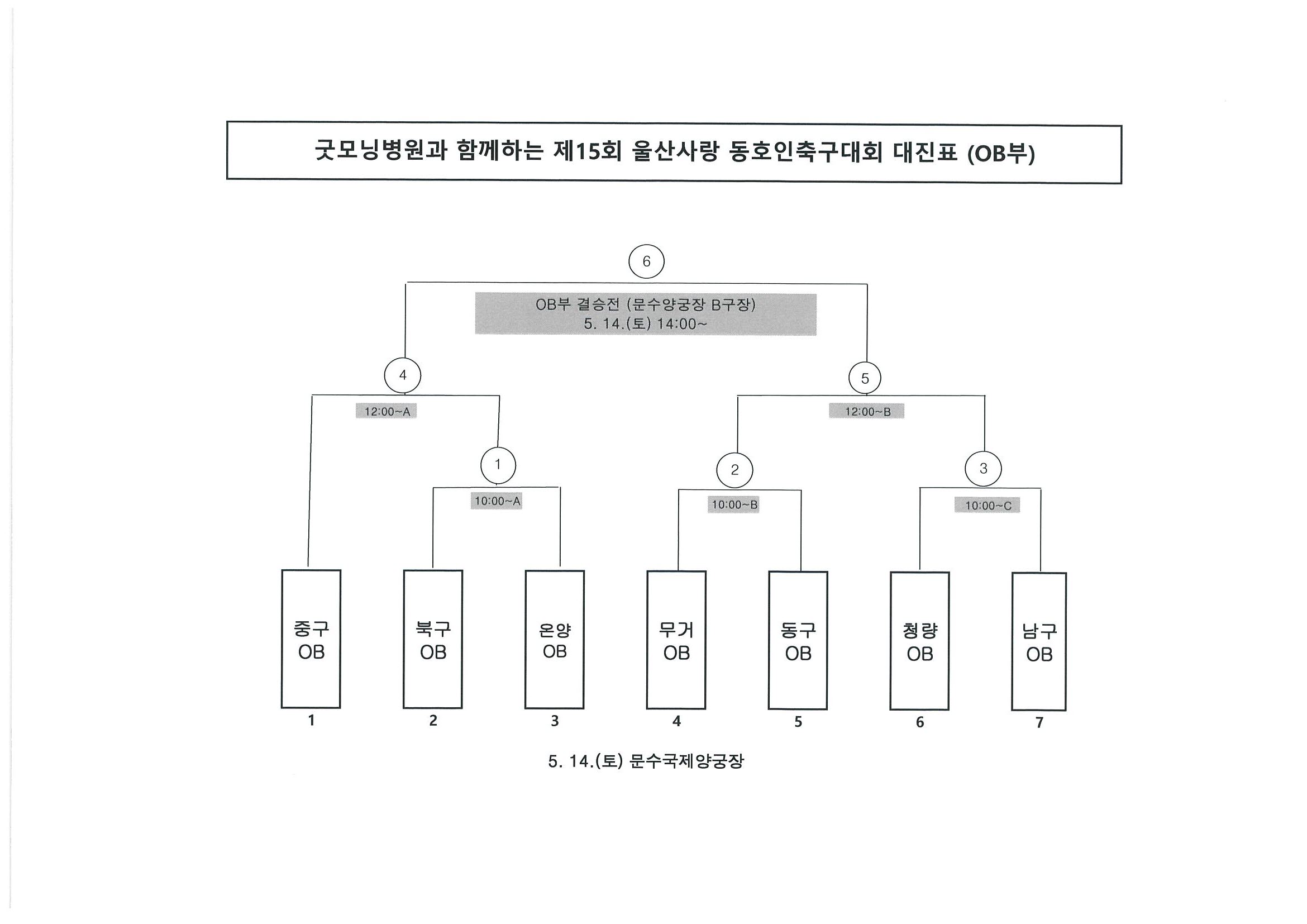 굿모닝병원과 함께하는 제15회 울산사랑 동호인축구대회 대진표 (OB부)

6

OB부 결승전 (문수양궁장 B구장)
5. 14.(토) 14:00~

4

5

12:00~A

12:00~B

1

2

3

10:00~A

10:00~B

10:00~C

중구 OB

북구 OB

온양 OB

무거 OB

동구 OB

청량 OB

남구 OB

1

2

3

4

5

6

7

5. 14.(토) 문수국제양궁장